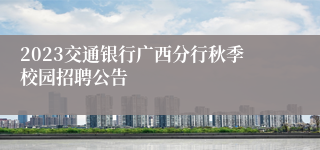 2023交通银行广西分行秋季校园招聘公告